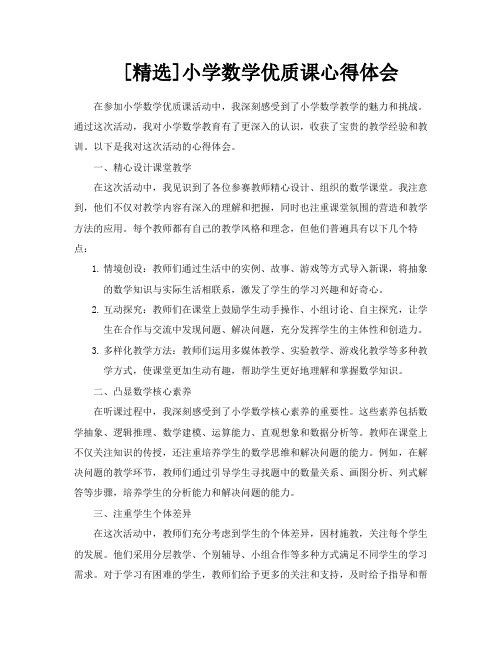 [精选]小学数学优质课心得体会

在参加小学数学优质课活动中，我深刻感受到了小学数学教学的魅力和挑战。通过这次活动，我对小学数学教育有了更深入的认识，收获了宝贵的教学经验和教训。以下是我对这次活动的心得体会。

一、精心设计课堂教学

在这次活动中，我见识到了各位参赛教师精心设计、组织的数学课堂。我注意到，他们不仅对教学内容有深入的理解和把握，同时也注重课堂氛围的营造和教学方法的应用。每个教师都有自己的教学风格和理念，但他们普遍具有以下几个特点：

1. 情境创设：教师们通过生活中的实例、故事、游戏等方式导入新课，将抽象的数学知识与实际生活相联系，激发了学生的学习兴趣和好奇心。

2. 互动探究：教师们在课堂上鼓励学生动手操作、小组讨论、自主探究，让学生在合作与交流中发现问题、解决问题，充分发挥学生的主体性和创造力。

3. 多样化教学方法：教师们运用多媒体教学、实验教学、游戏化教学等多种教学方式，使课堂更加生动有趣，帮助学生更好地理解和掌握数学知识。

二、凸显数学核心素养

在听课过程中，我深刻感受到了小学数学核心素养的重要性。这些素养包括数学抽象、逻辑推理、数学建模、运算能力、直观想象和数据分析等。教师在课堂上不仅关注知识的传授，还注重培养学生的数学思维和解决问题的能力。例如，在解决问题的教学环节，教师们通过引导学生寻找题中的数量关系、画图分析、列式解答等步骤，培养学生的分析能力和解决问题的能力。

三、注重学生个体差异

在这次活动中，教师们充分考虑到学生的个体差异，因材施教，关注每个学生的发展。他们采用分层教学、个别辅导、小组合作等多种方式满足不同学生的学习需求。对于学习有困难的学生，教师们给予更多的关注和支持，及时给予指导和帮